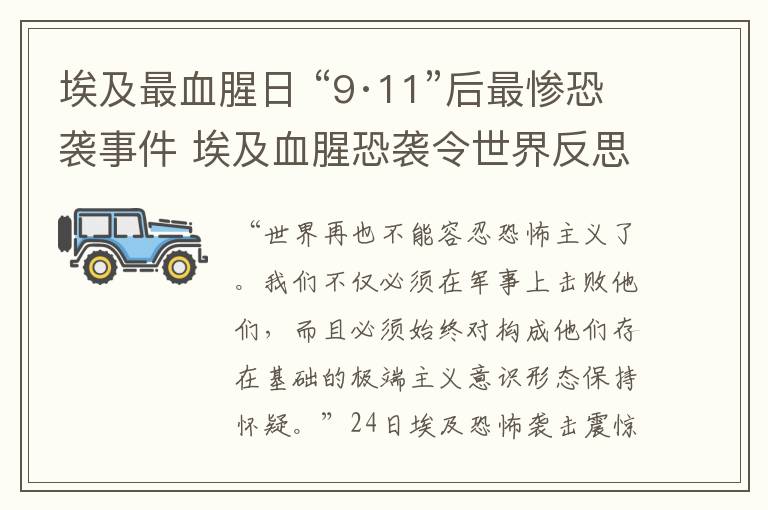 埃及最血腥日“9·11”后最惨恐袭事件 埃及血腥恐袭令世界反思

“世界再也不能容忍恐怖主义了。我们不仅必须在军事上击败他们，而且必须始终对构成他们存在基础的极端主义意识形态保持怀疑。”24日埃及恐怖袭击震惊